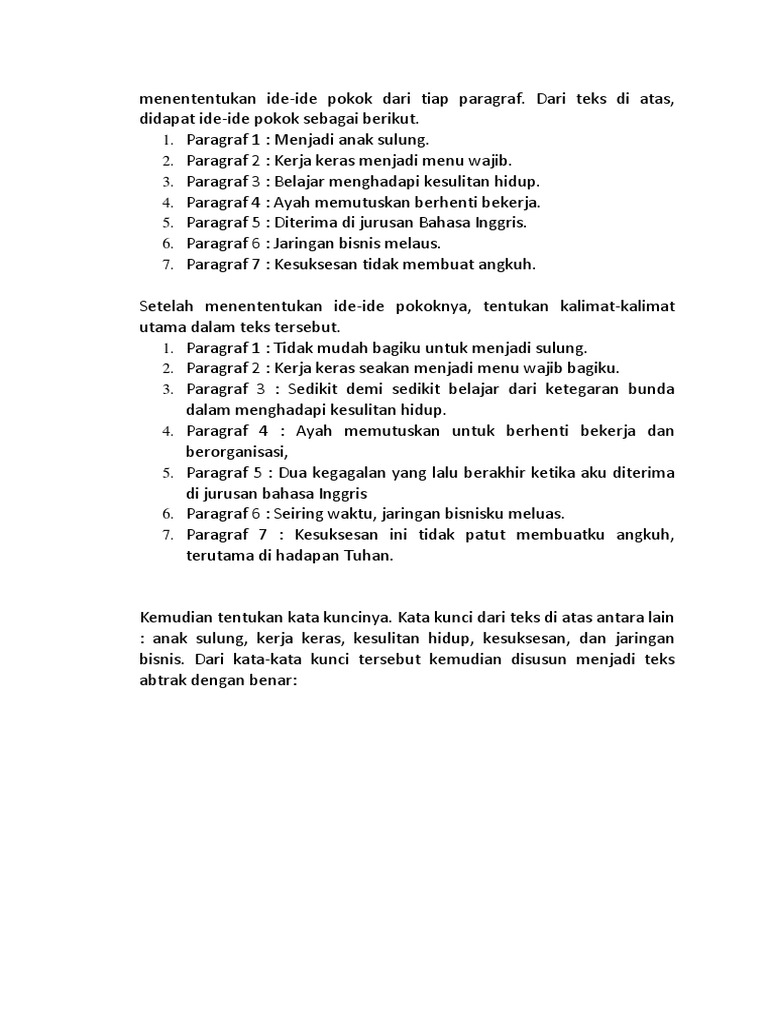 menententukan ide-ide pokok dari tiap paragraf. Dari teks di atas, didapat ide-ide pokok sebagai berikut.
1. Paragraf 1 : Menjadi anak sulung.
2. Paragraf 2 : Kerja keras menjadi menu wajib.
3. Paragraf 3 : Belajar menghadapi kesulitan hidup.
4. Paragraf 4 : Ayah memutuskan berhenti bekerja.
5. Paragraf 5 : Diterima di jurusan Bahasa Inggris.
6. Paragraf 6 : Jaringan bisnis melaus.
7. Paragraf 7 : Kesuksesan tidak membuat angkuh.

Setelah menententukan ide-ide pokoknya, tentukan kalimat-kalimat utama dalam teks tersebut.
1. Paragraf 1 : Tidak mudah bagiku untuk menjadi sulung.
2. Paragraf 2 : Kerja keras seakan menjadi menu wajib bagiku.
3. Paragraf 3 : Sedikit demi sedikit belajar dari ketegaran bunda dalam menghadapi kesulitan hidup.
4. Paragraf 4 : Ayah memutuskan untuk berhenti bekerja dan berorganisasi,
5. Paragraf 5 : Dua kegagalan yang lalu berakhir ketika aku diterima di jurusan bahasa Inggris
6. Paragraf 6 : Seiring waktu, jaringan bisnisku meluas.
7. Paragraf 7 : Kesuksesan ini tidak patut membuatku angkuh, terutama di hadapan Tuhan.

Kemudian tentukan kata kuncinya. Kata kunci dari teks di atas antara lain : anak sulung, kerja keras, kesulitan hidup, kesuksesan, dan jaringan bisnis. Dari kata-kata kunci tersebut kemudian disusun menjadi teks abtrak dengan benar: